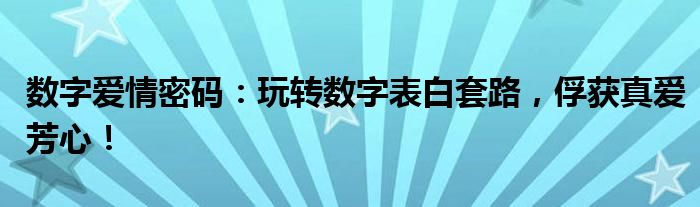 数字爱情密码：玩转数字表白套路，俘获真爱芳心！